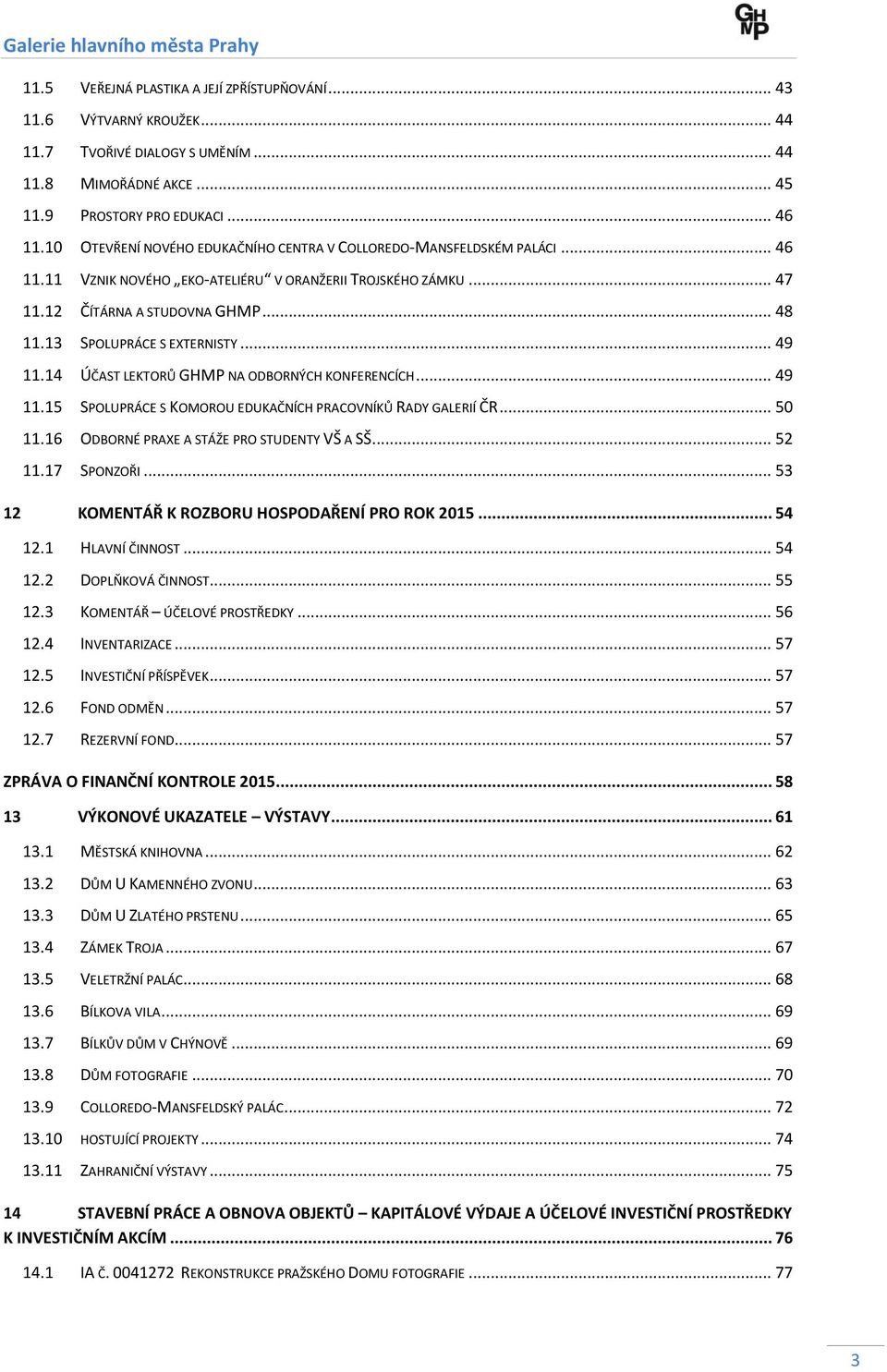 Galerie hlavního města Prahy

GHMP

11.5 VEŘEJNÁ PLASTIKA A JEJÍ ZPŘÍSTUPŇOVÁNÍ ... 43
11.6 VÝTVARNÝ KROUŽEK ... 44
11.7 TVOŘIVÉ DIALOGY S UMĚNÍM ... 44
11.8 MIMOŘÁDNÉ AKCE ... 45
11.9 PROSTORY PRO EDUKACI ... 46
11.10 OTEVŘENÍ NOVÉHO EDUKAČNÍHO CENTRA V COLLOREDO-MANSFELDSKÉM PALÁCI ... 46
11.11 VZNIK NOVÉHO „EKO-ATELIÉRU“ V ORANŽERII TROJSKÉHO ZÁMKU ... 47
11.12 ČÍTÁRNA A STUDOVNA GHMP ... 48
11.13 SPOLUPRÁCE S EXTERNISTY ... 49
11.14 ÚČAST LEKTORŮ GHMP NA ODBORNÝCH KONFERENCÍCH ... 49
11.15 SPOLUPRÁCE S KOMOROU EDUKAČNÍCH PRACOVNÍKŮ RADY GALERIÍ ČR ... 50
11.16 ODBORNÉ PRAXE A STÁŽE PRO STUDENTY VŠ A SŠ ... 52
11.17 SPONZOŘI ... 53

12 KOMENTÁŘ K ROZBORU HOSPODAŘENÍ PRO ROK 2015 ... 54
12.1 HLAVNÍ ČINNOST ... 54
12.2 DOPLŇKOVÁ ČINNOST ... 55
12.3 KOMENTÁŘ – ÚČELOVÉ PROSTŘEDKY ... 56
12.4 INVENTARIZACE ... 57
12.5 INVESTIČNÍ PŘÍSPĚVEK ... 57
12.6 FOND ODMĚN ... 57
12.7 REZERVNÍ FOND ... 57

ZPRÁVA O FINANČNÍ KONTROLE 2015 ... 58

13 VÝKONOVÉ UKAZATELE – VÝSTAVY ... 61
13.1 MĚSTSKÁ KNIHOVNA ... 62
13.2 DŮM U KAMENNÉHO ZVONU ... 63
13.3 DŮM U ZLATÉHO PRSTENU ... 65
13.4 ZÁMEK TROJA ... 67
13.5 VELETRŽNÍ PALÁC ... 68
13.6 BÍLKOVA VILA ... 69
13.7 BÍLKŮV DŮM V CHÝNOVĚ ... 69
13.8 DŮM FOTOGRAFIE ... 70
13.9 COLLOREDO-MANSFELDSKÝ PALÁC ... 72
13.10 HOSTUJÍCÍ PROJEKTY ... 74
13.11 ZAHRANIČNÍ VÝSTAVY ... 75

14 STAVEBNÍ PRÁCE A OBNOVA OBJEKTŮ – KAPITÁLOVÉ VÝDAJE A ÚČELOVÉ INVESTIČNÍ PROSTŘEDKY K INVESTIČNÍM AKCÍM ... 76
14.1 IA Č. 0041272 REKONSTRUKCE PRAŽSKÉHO DOMU FOTOGRAFIE ... 77

3